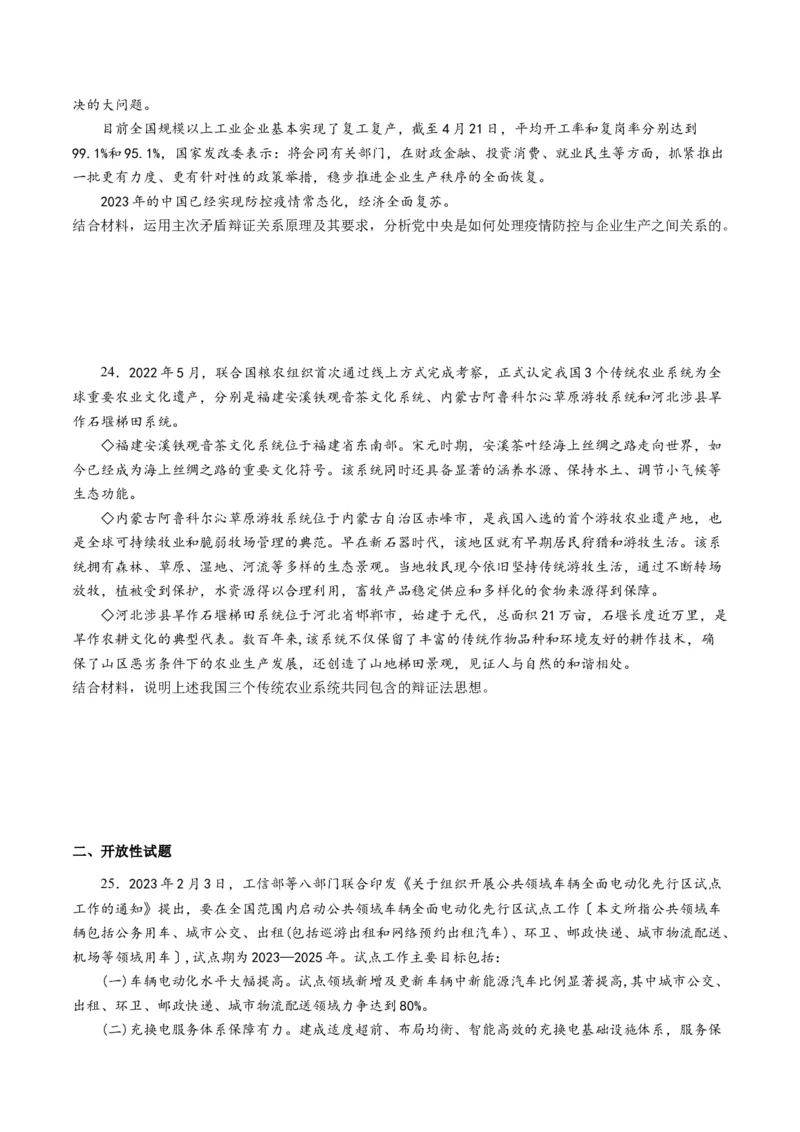 决的大问题。

目前全国规模以上工业企业基本实现了复工复产，截至4月21日，平均开工率和复岗率分别达到99.1%和95.1%，国家发改委表示：将会同有关部门，在财政金融、投资消费、就业民生等方面，抓紧推出一批更有力度、更有针对性的政策举措，稳步推进企业生产秩序的全面恢复。

2023年的中国已经实现防控疫情常态化，经济全面复苏。

结合材料，运用主次矛盾辩证关系原理及其要求，分析党中央是如何处理疫情防控与企业生产之间关系的。

24．2022年5月，联合国粮农组织首次通过线上方式完成考察，正式认定我国3个传统农业系统为全球重要农业文化遗产，分别是福建安溪铁观音茶文化系统、内蒙古阿鲁科尔沁草原游牧系统和河北涉县旱作石堰梯田系统。

◇福建安溪铁观音茶文化系统位于福建省东南部。宋元时期，安溪茶叶经海上丝绸之路走向世界，如今已经成为海上丝绸之路的重要文化符号。该系统同时还具备显著的涵养水源、保持水土、调节小气候等生态功能。

◇内蒙古阿鲁科尔沁草原游牧系统位于内蒙古自治区赤峰市，是我国入选的首个游牧农业遗产地，也是全球可持续牧业和脆弱牧场管理的典范。早在新石器时代，该地区就有早期居民狩猎和游牧生活。该系统拥有森林、草原、湿地、河流等多样的生态景观。当地牧民现今依旧坚持传统游牧生活，通过不断转场放牧，植被受到保护，水资源得以合理利用，畜牧产品稳定供应和多样化的食物来源得到保障。

◇河北涉县旱作石堰梯田系统位于河北省邯郸市，始建于元代，总面积21万亩，石堰长度近万里，是旱作农耕文化的典型代表。数百年来，该系统不仅保留了丰富的传统作物品种和环境友好的耕作技术，确保了山区恶劣条件下的农业生产发展，还创造了山地梯田景观，见证人与自然的和谐相处。

结合材料，说明上述我国三个传统农业系统共同包含的辩证法思想。

二、开放性试题

25．2023年2月3日，工信部等八部门联合印发《关于组织开展公共领域车辆全面电动化先行区试点工作的通知》提出，要在全国范围内启动公共领域车辆全面电动化先行区试点工作〔本文所指公共领域车辆包括公务用车、城市公交、出租(包括巡游出租和网络预约出租汽车)、环卫、邮政快递、城市物流配送、机场等领域用车〕，试点期为2023—2025年。试点工作主要目标包括：

(一)车辆电动化水平大幅提高。试点领域新增及更新车辆中新能源汽车比例显著提高，其中城市公交、出租、环卫、邮政快递、城市物流配送领域力争达到80%。

(二)充换电服务体系保障有力。建成适度超前、布局均衡、智能高效的充换电基础设施体系，服务保